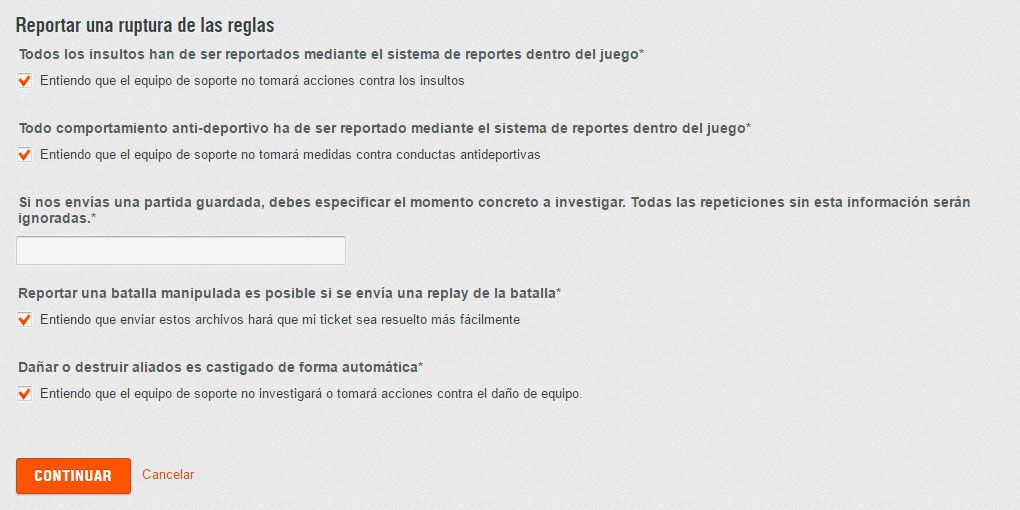 Reportar una ruptura de las reglas

Todos los insultos han de ser reportados mediante el sistema de reportes dentro del juego*

Entiendo que el equipo de soporte no tomará acciones contra los insultos

Todo comportamiento anti-deportivo ha de ser reportado mediante el sistema de reportes dentro del juego*

Entiendo que el equipo de soporte no tomará medidas contra conductas antideportivas

Si nos envías una partida guardada, debes especificar el momento concreto a investigar. Todas las repeticiones sin esta información serán ignoradas.*

Reportar una batalla manipulada es posible si se envía una replay de la batalla*

Entiendo que enviar estos archivos hará que mi ticket sea resuelto más fácilmente

Dañar o destruir aliados es castigado de forma automática*

Entiendo que el equipo de soporte no investigará o tomará acciones contra el daño de equipo.

CONTINUAR Cancelar